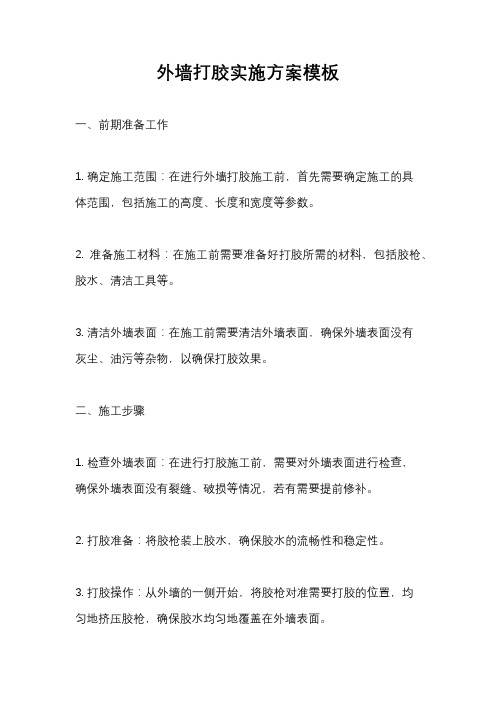 外墙打胶实施方案模板

一、前期准备工作

1. 确定施工范围：在进行外墙打胶施工前，首先需要确定施工的具体范围，包括施工的高度、长度和宽度等参数。

2. 准备施工材料：在施工前需要准备好打胶所需的材料，包括胶枪、胶水、清洁工具等。

3. 清洁外墙表面：在施工前需要清洁外墙表面，确保外墙表面没有灰尘、油污等杂物，以确保打胶效果。

二、施工步骤

1. 检查外墙表面：在进行打胶施工前，需要对外墙表面进行检查，确保外墙表面没有裂缝、破损等情况，若有需要提前修补。

2. 打胶准备：将胶枪装上胶水，确保胶水的流畅性和稳定性。

3. 打胶操作：从外墙的一侧开始，将胶枪对准需要打胶的位置，均匀地挤压胶枪，确保胶水均匀地覆盖在外墙表面。